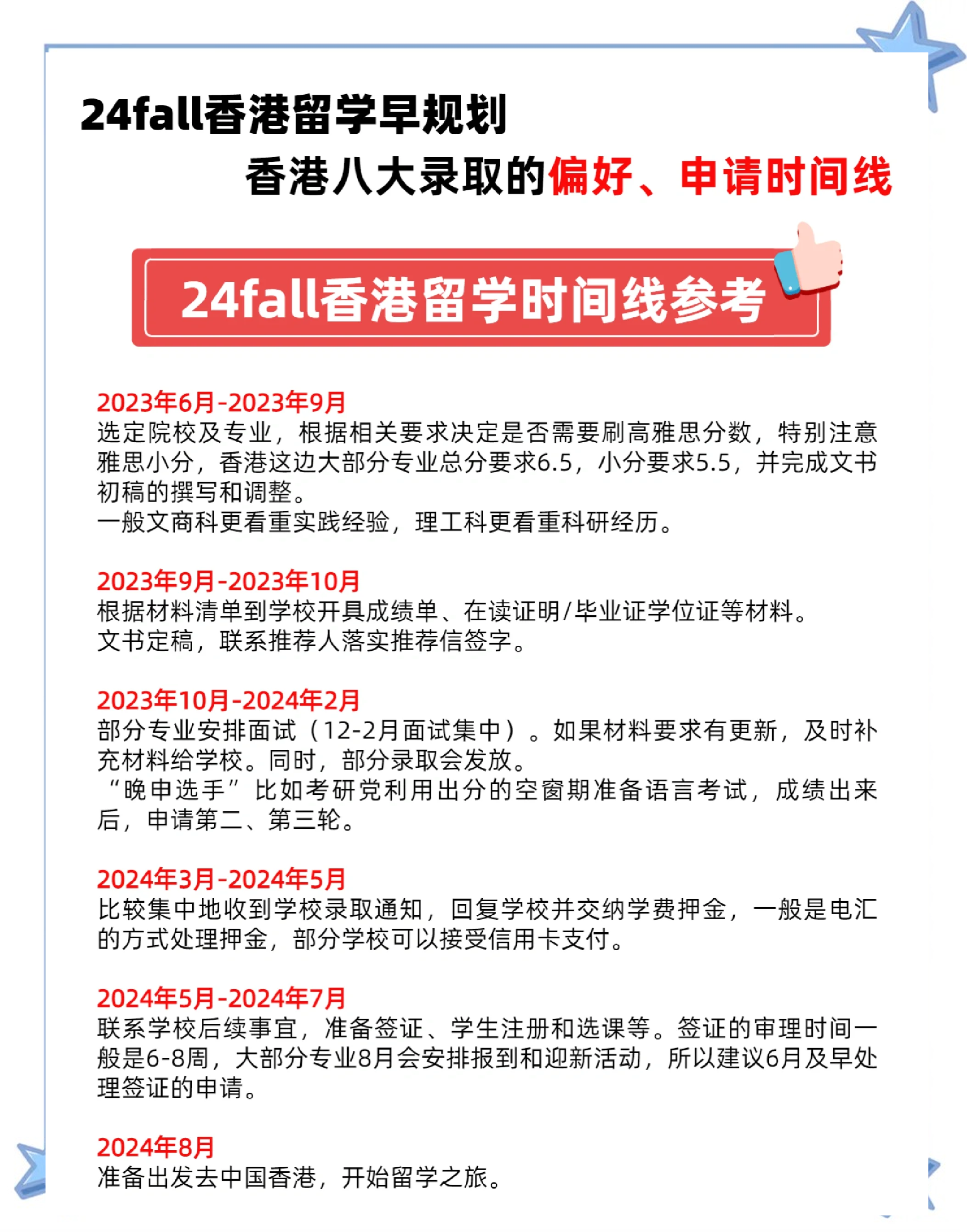 24fall香港留学早规划

香港八大录取的偏好、申请时间线

24fall香港留学时间线参考

2023年6月-2023年9月
选定院校及专业，根据相关要求决定是否需要刷高雅思分数，特别注意雅思小分，香港这边大部分专业总分要求6.5，小分要求5.5，并完成文书初稿的撰写和调整。
一般文商科更看重实践经验，理工科更看重科研经历。

2023年9月-2023年10月
根据材料清单到学校开具成绩单、在读证明/毕业证学位证等材料。
文书定稿，联系推荐人落实推荐信签字。

2023年10月-2024年2月
部分专业安排面试（12-2月面试集中）。如果材料要求有更新，及时补充材料给学校。同时，部分录取会发放。
“晚申选手”比如考研党利用出分的空窗期准备语言考试，成绩出来后，申请第二、第三轮。

2024年3月-2024年5月
比较集中地收到学校录取通知，回复学校并交纳学费押金，一般是电汇的方式处理押金，部分学校可以接受信用卡支付。

2024年5月-2024年7月
联系学校后续事宜，准备签证、学生注册和选课等。签证的审理时间一般是6-8周，大部分专业8月会安排报到和迎新活动，所以建议6月及早处理签证的申请。

2024年8月
准备出发去中国香港，开始留学之旅。